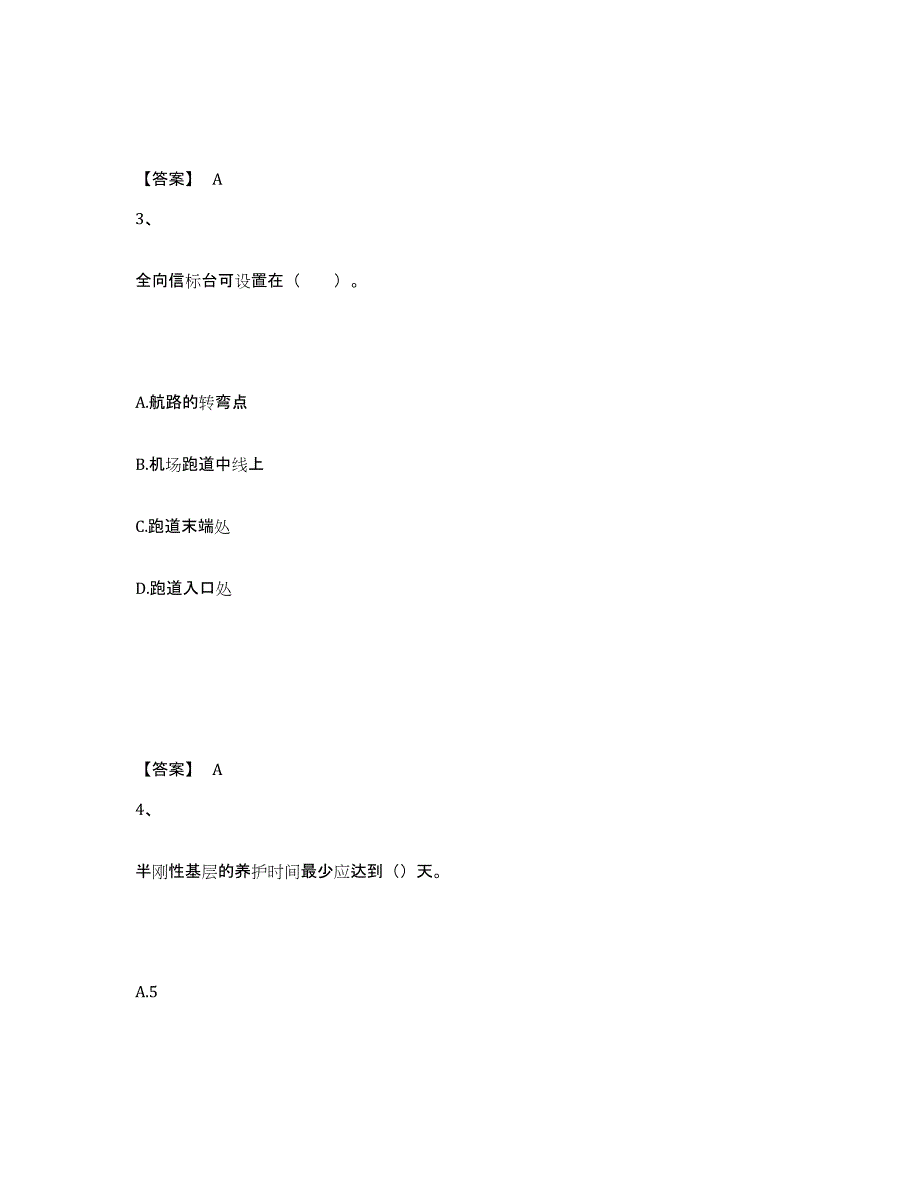 【答案】 A

3、

全向信标台可设置在（　　）。

A.航路的转弯点

B.机场跑道中线上

C.跑道末端处

D.跑道入口处

【答案】 A

4、

半刚性基层的养护时间最少应达到（）天。

A.5